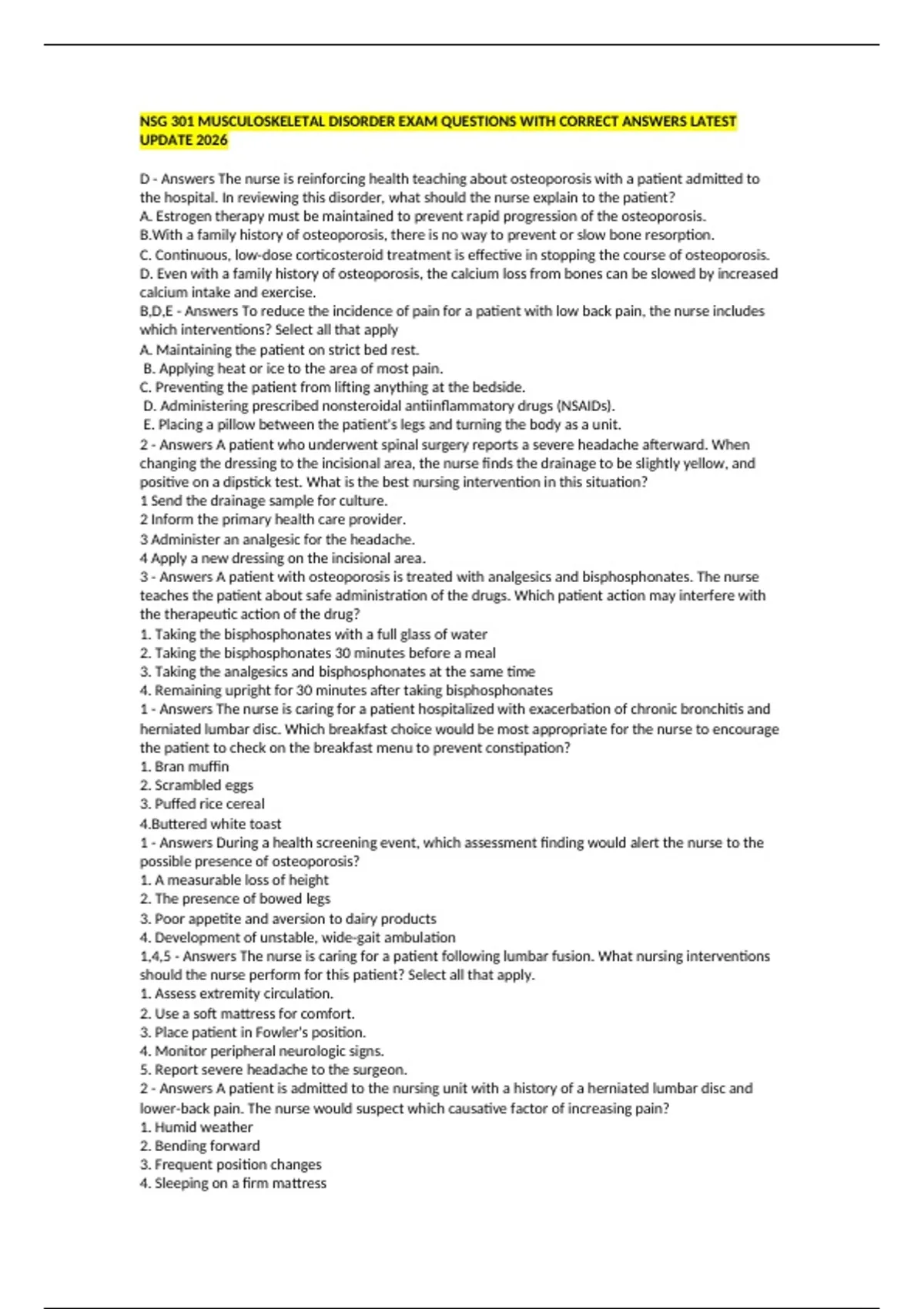 NSG 301 MUSCULOSKELETAL DISORDER EXAM QUESTIONS WITH CORRECT ANSWERS LATEST UPDATE 2026

D - Answers The nurse is reinforcing health teaching about osteoporosis with a patient admitted to the hospital. In reviewing this disorder, what should the nurse explain to the patient?
A. Estrogen therapy must be maintained to prevent rapid progression of the osteoporosis.
B.With a family history of osteoporosis, there is no way to prevent or slow bone resorption.
C. Continuous, low-dose corticosteroid treatment is effective in stopping the course of osteoporosis.
D. Even with a family history of osteoporosis, the calcium loss from bones can be slowed by increased calcium intake and exercise.
B,D,E - Answers To reduce the incidence of pain for a patient with low back pain, the nurse includes which interventions? Select all that apply
A. Maintaining the patient on strict bed rest.
B. Applying heat or ice to the area of most pain.
C. Preventing the patient from lifting anything at the bedside.
D. Administering prescribed nonsteroidal antiinflammatory drugs (NSAIDs).
E. Placing a pillow between the patient's legs and turning the body as a unit.
2 - Answers A patient who underwent spinal surgery reports a severe headache afterward. When changing the dressing to the incisional area, the nurse finds the drainage to be slightly yellow, and positive on a dipstick test. What is the best nursing intervention in this situation?
1 Send the drainage sample for culture.
2 Inform the primary health care provider.
3 Administer an analgesic for the headache.
4 Apply a new dressing on the incisional area.
3 - Answers A patient with osteoporosis is treated with analgesics and bisphosphonates. The nurse teaches the patient about safe administration of the drugs. Which patient action may interfere with the therapeutic action of the drug?
1. Taking the bisphosphonates with a full glass of water
2. Taking the bisphosphonates 30 minutes before a meal
3. Taking the analgesics and bisphosphonates at the same time
4. Remaining upright for 30 minutes after taking bisphosphonates
1 - Answers The nurse is caring for a patient hospitalized with exacerbation of chronic bronchitis and herniated lumbar disc. Which breakfast choice would be most appropriate for the nurse to encourage the patient to check on the breakfast menu to prevent constipation?
1. Bran muffin
2. Scrambled eggs
3. Puffed rice cereal
4.Buttered white toast
1 - Answers During a health screening event, which assessment finding would alert the nurse to the possible presence of osteoporosis?
1. A measurable loss of height
2. The presence of bowed legs
3. Poor appetite and aversion to dairy products
4. Development of unstable, wide-gait ambulation
1,4,5 - Answers The nurse is caring for a patient following lumbar fusion. What nursing interventions should the nurse perform for this patient? Select all that apply.
1. Assess extremity circulation.
2. Use a soft mattress for comfort.
3. Place patient in Fowler's position.
4. Monitor peripheral neurologic signs.
5. Report severe headache to the surgeon.
2 - Answers A patient is admitted to the nursing unit with a history of a herniated lumbar disc and lower-back pain. The nurse would suspect which causative factor of increasing pain?
1. Humid weather
2. Bending forward
3. Frequent position changes
4. Sleeping on a firm mattress